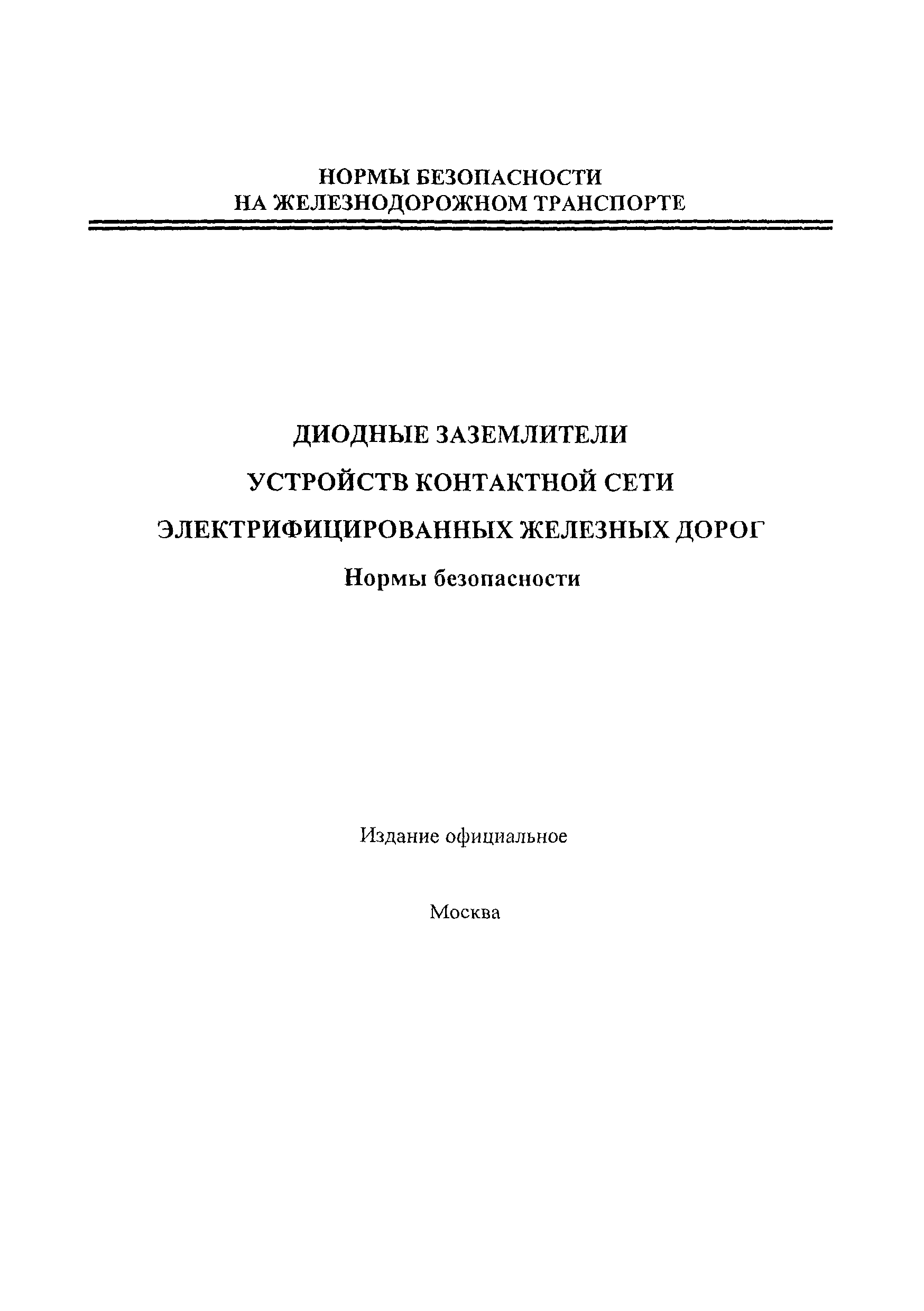 НОРМЫ БЕЗОПАСНОСТИ
НА ЖЕЛЕЗНОДОРОЖНОМ ТРАНСПОРТЕ

ДИОДНЫЕ ЗАЗЕМЛИТЕЛИ
УСТРОЙСТВ КОНТАКТНОЙ СЕТИ
ЭЛЕКТРИФИЦИРОВАННЫХ ЖЕЛЕЗНЫХ ДОРОГ
Нормы безопасности

Издание официальное

Москва